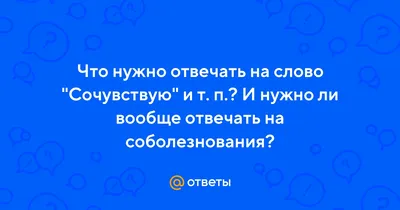 Что нужно отвечать на слово "Сочувствую" и т. п.? И нужно ли вообще отвечать на соболезнования?

@ ответы